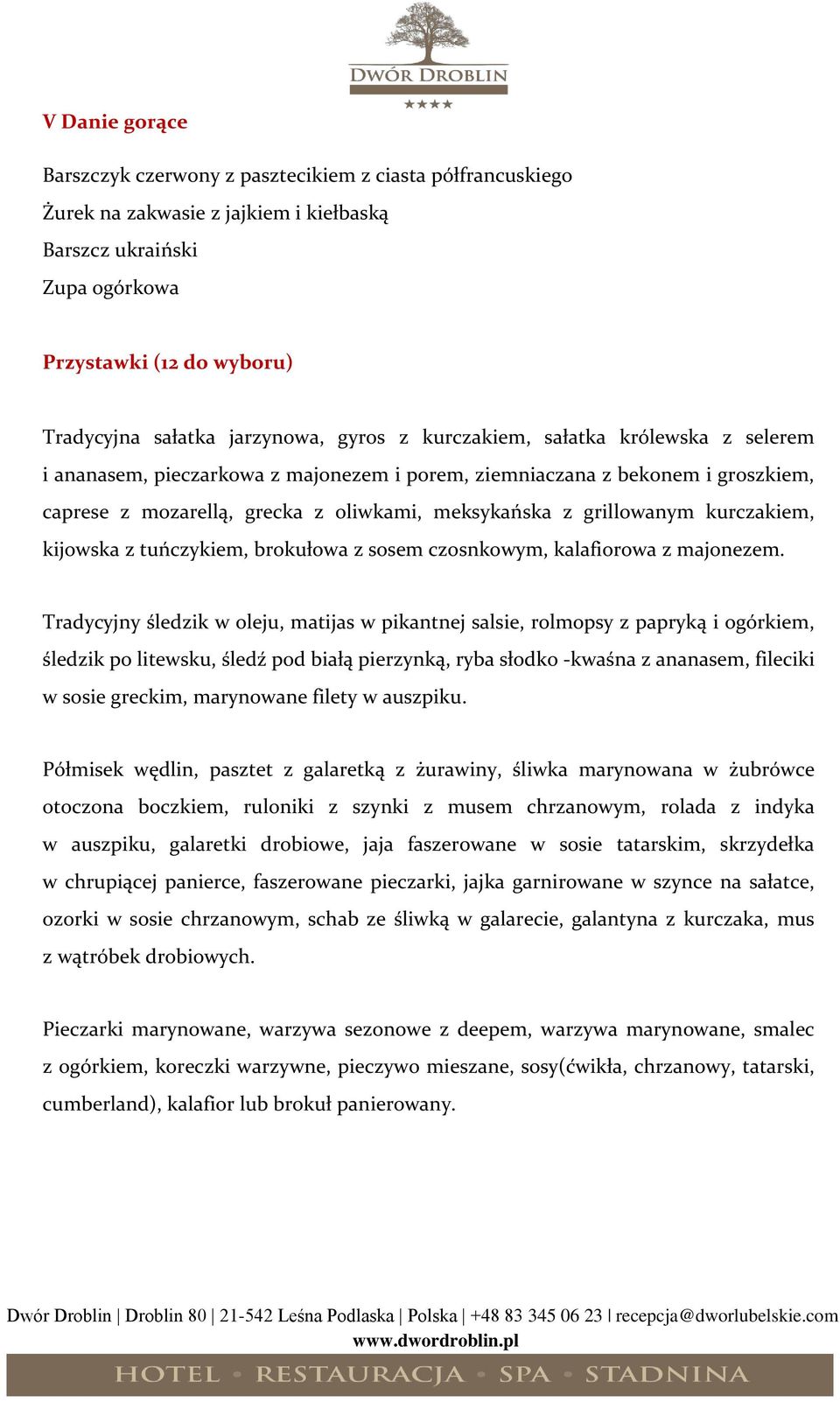 DWÓR DROBLIN
★★★★

V Danie gorące

Barszczyk czerwony z pasztecikiem z ciasta półfrancuskiego
Żurek na zakwasie z jajkiem i kiełbaską
Barszcz ukraiński
Zupa ogórkowa

Przystawki (12 do wyboru)

Tradycyjna sałatka jarzynowa, gyros z kurczakiem, sałatka królewska z selerem i ananasem, pieczarkowa z majonezem i porem, ziemniaczana z bekonem i groszkiem, caprese z mozarellą, grecka z oliwkami, meksykańska z grillowanym kurczakiem, kijowska z tuńczykiem, brokułowa z sosem czosnkowym, kalafiorowa z majonezem.

Tradycyjny śledzik w oleju, matijas w pikantnej salsie, rolmopsy z papryką i ogórkiem, śledzik po litewsku, śledź pod białą pierzynką, ryba słodko -kwaśna z ananasem, fileciki w sosie greckim, marynowane filety w auszpiku.

Półmisek wędlin, pasztet z galaretką z żurawiny, śliwka marynowana w żubrówce otoczona boczkiem, ruloniki z szynki z musem chrzanowym, rolada z indyka w auszpiku, galaretki drobiowe, jaja faszerowane w sosie tatarskim, skrzydełka w chrupiącej panierce, faszerowane pieczarki, jajka garnirowane w szynce na sałatce, ozorki w sosie chrzanowym, schab ze śliwką w galarecie, galantyna z kurczaka, mus z wątróbek drobiowych.

Pieczarki marynowane, warzywa sezonowe z deepem, warzywa marynowane, smalec z ogórkiem, koreczki warzywne, pieczywo mieszane, sosy(ćwikła, chrzanowy, tatarski, cumberland), kalafior lub brokuł panierowany.

Dwór Droblin | Droblin 80 | 21-542 Leśna Podlaska | Polska | +48 83 345 06 23 | recepcja@dworlubelskie.com
www.dwordroblin.pl

HOTEL • RESTAURACJA • SPA • STADNINA